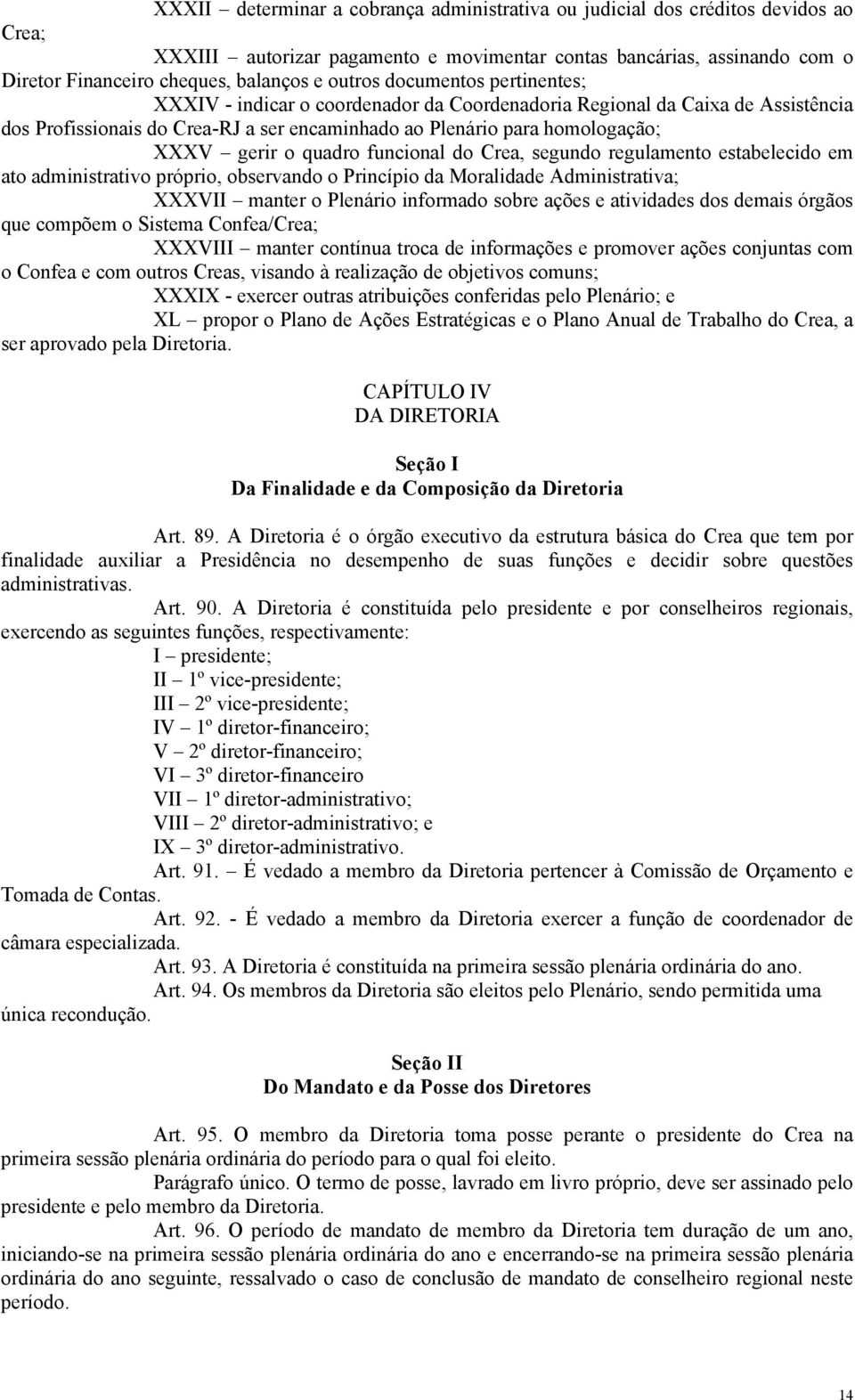 XXXII – determinar a cobrança administrativa ou judicial dos créditos devidos ao Crea;

XXXIII – autorizar pagamento e movimentar contas bancárias, assinando com o Diretor Financeiro cheques, balanços e outros documentos pertinentes;

XXXIV - indicar o coordenador da Coordenadoria Regional da Caixa de Assistência dos Profissionais do Crea-RJ a ser encaminhado ao Plenário para homologação;

XXXV – gerir o quadro funcional do Crea, segundo regulamento estabelecido em ato administrativo próprio, observando o Princípio da Moralidade Administrativa;

XXXVII – manter o Plenário informado sobre ações e atividades dos demais órgãos que compõem o Sistema Confea/Crea;

XXXVIII – manter contínua troca de informações e promover ações conjuntas com o Confea e com outros Creas, visando à realização de objetivos comuns;

XXXIX - exercer outras atribuições conferidas pelo Plenário; e

XL – propor o Plano de Ações Estratégicas e o Plano Anual de Trabalho do Crea, a ser aprovado pela Diretoria.

CAPÍTULO IV
DA DIRETORIA

Seção I
Da Finalidade e da Composição da Diretoria

Art. 89. A Diretoria é o órgão executivo da estrutura básica do Crea que tem por finalidade auxiliar a Presidência no desempenho de suas funções e decidir sobre questões administrativas.

Art. 90. A Diretoria é constituída pelo presidente e por conselheiros regionais, exercendo as seguintes funções, respectivamente:

I – presidente;
II – 1º vice-presidente;
III – 2º vice-presidente;
IV – 1º diretor-financeiro;
V – 2º diretor-financeiro;
VI – 3º diretor-financeiro
VII – 1º diretor-administrativo;
VIII – 2º diretor-administrativo; e
IX – 3º diretor-administrativo.

Art. 91. – É vedado a membro da Diretoria pertencer à Comissão de Orçamento e Tomada de Contas.

Art. 92. - É vedado a membro da Diretoria exercer a função de coordenador de câmara especializada.

Art. 93. A Diretoria é constituída na primeira sessão plenária ordinária do ano.

Art. 94. Os membros da Diretoria são eleitos pelo Plenário, sendo permitida uma única recondução.

Seção II
Do Mandato e da Posse dos Diretores

Art. 95. O membro da Diretoria toma posse perante o presidente do Crea na primeira sessão plenária ordinária do período para o qual foi eleito.

Parágrafo único. O termo de posse, lavrado em livro próprio, deve ser assinado pelo presidente e pelo membro da Diretoria.

Art. 96. O período de mandato de membro da Diretoria tem duração de um ano, iniciando-se na primeira sessão plenária ordinária do ano e encerrando-se na primeira sessão plenária ordinária do ano seguinte, ressalvado o caso de conclusão de mandato de conselheiro regional neste período.

14